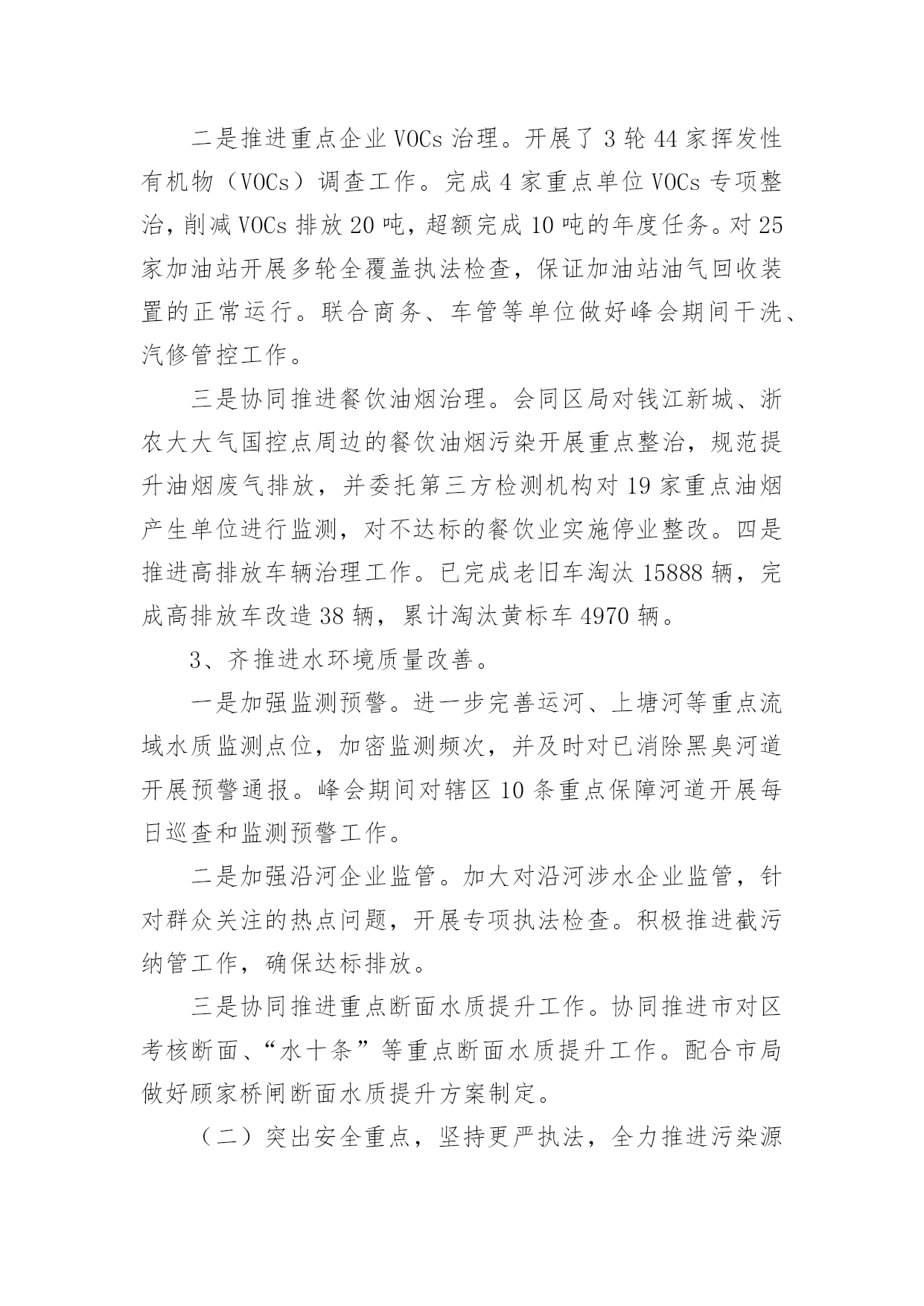 二是推进重点企业VOCs治理。开展了3轮44家挥发性有机物（VOCs）调查工作。完成4家重点单位VOCs专项整治，削减VOCs排放20吨，超额完成10吨的年度任务。对25家加油站开展多轮全覆盖执法检查，保证加油站油气回收装置的正常运行。联合商务、车管等单位做好峰会期间干洗、汽修管控工作。

三是协同推进餐饮油烟治理。会同区局对钱江新城、浙农大大气国控点周边的餐饮油烟污染开展重点整治，规范提升油烟废气排放，并委托第三方检测机构对19家重点油烟产生单位进行监测，对不达标的餐饮业实施停业整改。四是推进高排放车辆治理工作。已完成老旧车淘汰15888辆，完成高排放车改造38辆，累计淘汰黄标车4970辆。

3、齐推进水环境质量改善。

一是加强监测预警。进一步完善运河、上塘河等重点流域水质监测点位，加密监测频次，并及时对已消除黑臭河道开展预警通报。峰会期间对辖区10条重点保障河道开展每日巡查和监测预警工作。

二是加强沿河企业监管。加大对沿河涉水企业监管，针对群众关注的热点问题，开展专项执法检查。积极推进截污纳管工作，确保达标排放。

三是协同推进重点断面水质提升工作。协同推进市对区考核断面、“水十条”等重点断面水质提升工作。配合市局做好顾家桥闸断面水质提升方案制定。

（二）突出安全重点，坚持更严执法，全力推进污染源